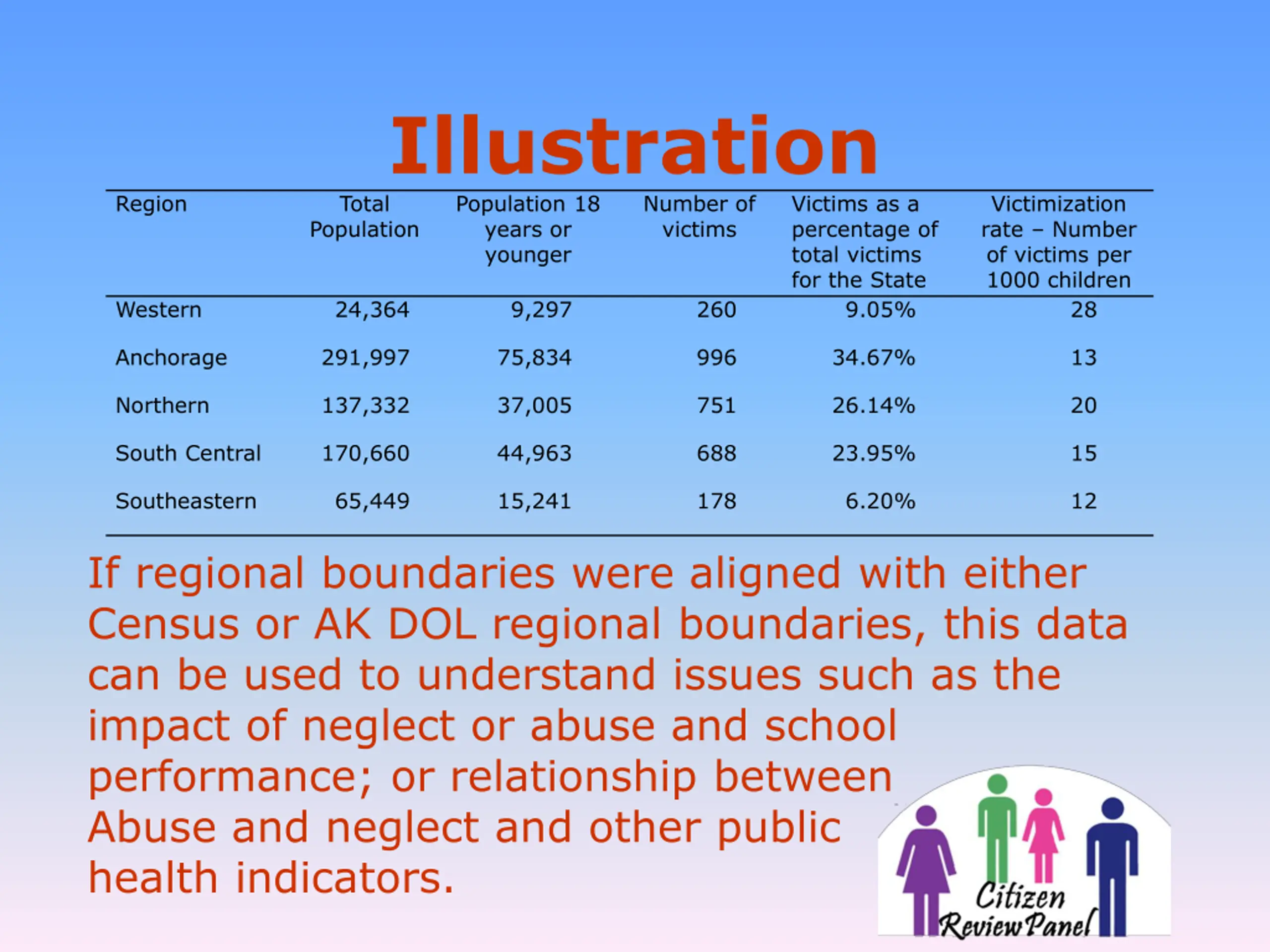 Illustration

| Region | Total Population | Population 18 years or younger | Number of victims | Victims as a percentage of total victims for the State | Victimization rate – Number of victims per 1000 children |
|---|---|---|---|---|---|
| Western | 24,364 | 9,297 | 260 | 9.05% | 28 |
| Anchorage | 291,997 | 75,834 | 996 | 34.67% | 13 |
| Northern | 137,332 | 37,005 | 751 | 26.14% | 20 |
| South Central | 170,660 | 44,963 | 688 | 23.95% | 15 |
| Southeastern | 65,449 | 15,241 | 178 | 6.20% | 12 |

If regional boundaries were aligned with either Census or AK DOL regional boundaries, this data can be used to understand issues such as the impact of neglect or abuse and school performance; or relationship between Abuse and neglect and other public health indicators.

Citizen Review Panel